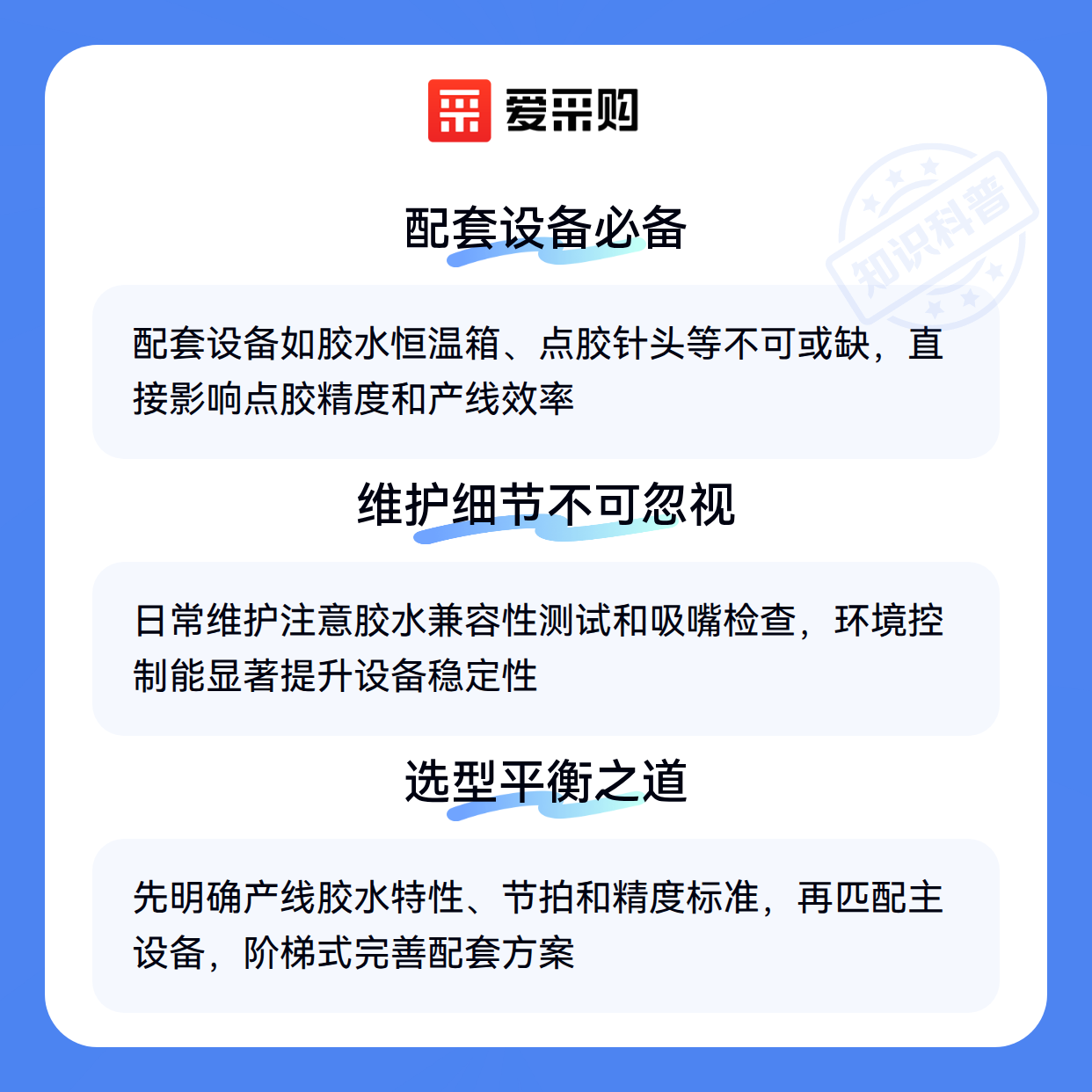 爱采购

配套设备必备

配套设备如胶水恒温箱、点胶针头等不可或缺，直接影响点胶精度和产线效率

维护细节不可忽视

日常维护注意胶水兼容性测试和吸嘴检查，环境控制能显著提升设备稳定性

选型平衡之道

先明确产线胶水特性、节拍和精度标准，再匹配主设备，阶梯式完善配套方案

知识科普